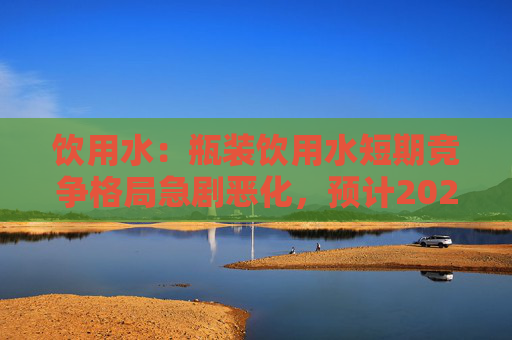 饮用水：瓶装饮用水短期竞争格局急剧恶化，预计202